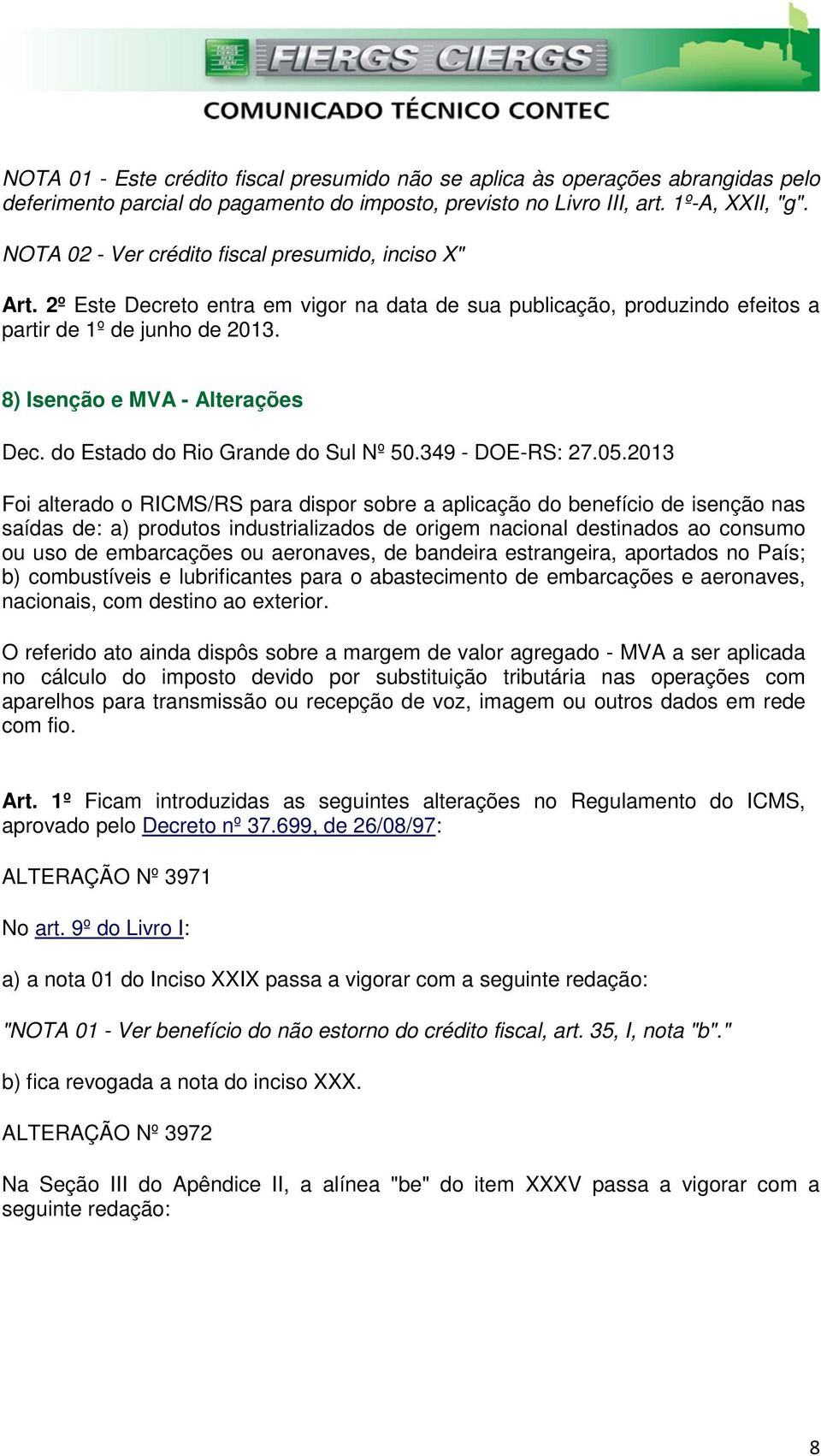 FIERGS CIERGS

COMUNICADO TÉCNICO CONTEC

NOTA 01 - Este crédito fiscal presumido não se aplica às operações abrangidas pelo deferimento parcial do pagamento do imposto, previsto no Livro III, art. 1º-A, XXII, "g".

NOTA 02 - Ver crédito fiscal presumido, inciso X"

Art. 2º Este Decreto entra em vigor na data de sua publicação, produzindo efeitos a partir de 1º de junho de 2013.

8) Isenção e MVA - Alterações

Dec. do Estado do Rio Grande do Sul Nº 50.349 - DOE-RS: 27.05.2013

Foi alterado o RICMS/RS para dispor sobre a aplicação do benefício de isenção nas saídas de: a) produtos industrializados de origem nacional destinados ao consumo ou uso de embarcações ou aeronaves, de bandeira estrangeira, aportados no País; b) combustíveis e lubrificantes para o abastecimento de embarcações e aeronaves, nacionais, com destino ao exterior.

O referido ato ainda dispôs sobre a margem de valor agregado - MVA a ser aplicada no cálculo do imposto devido por substituição tributária nas operações com aparelhos para transmissão ou recepção de voz, imagem ou outros dados em rede com fio.

Art. 1º Ficam introduzidas as seguintes alterações no Regulamento do ICMS, aprovado pelo Decreto nº 37.699, de 26/08/97:

ALTERAÇÃO Nº 3971

No art. 9º do Livro I:

a) a nota 01 do Inciso XXIX passa a vigorar com a seguinte redação:

"NOTA 01 - Ver benefício do não estorno do crédito fiscal, art. 35, I, nota "b"."

b) fica revogada a nota do inciso XXX.

ALTERAÇÃO Nº 3972

Na Seção III do Apêndice II, a alínea "be" do item XXXV passa a vigorar com a seguinte redação:

8